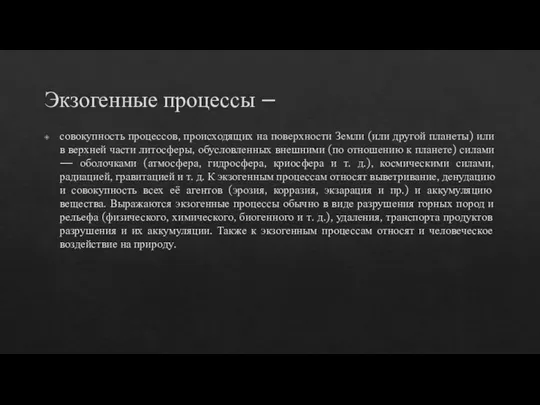 Экзогенные процессы –

совокупность процессов, происходящих на поверхности Земли (или другой планеты) или в верхней части литосферы, обусловленных внешними (по отношению к планете) силами — оболочками (атмосфера, гидросфера, криосфера и т. д.), космическими силами, радиацией, гравитацией и т. д. К экзогенным процессам относят выветривание, денудацию и совокупность всех её агентов (эрозия, корразия, экзарация и пр.) и аккумуляцию вещества. Выражаются экзогенные процессы обычно в виде разрушения горных пород и рельефа (физического, химического, биогенного и т. д.), удаления, транспорта продуктов разрушения и их аккумуляции. Также к экзогенным процессам относят и человеческое воздействие на природу.